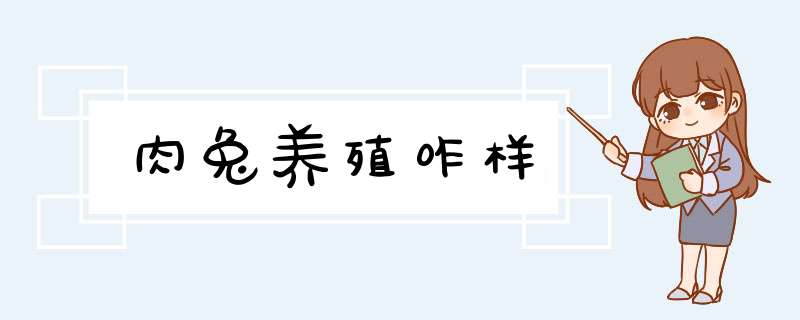 肉兔养殖咋样